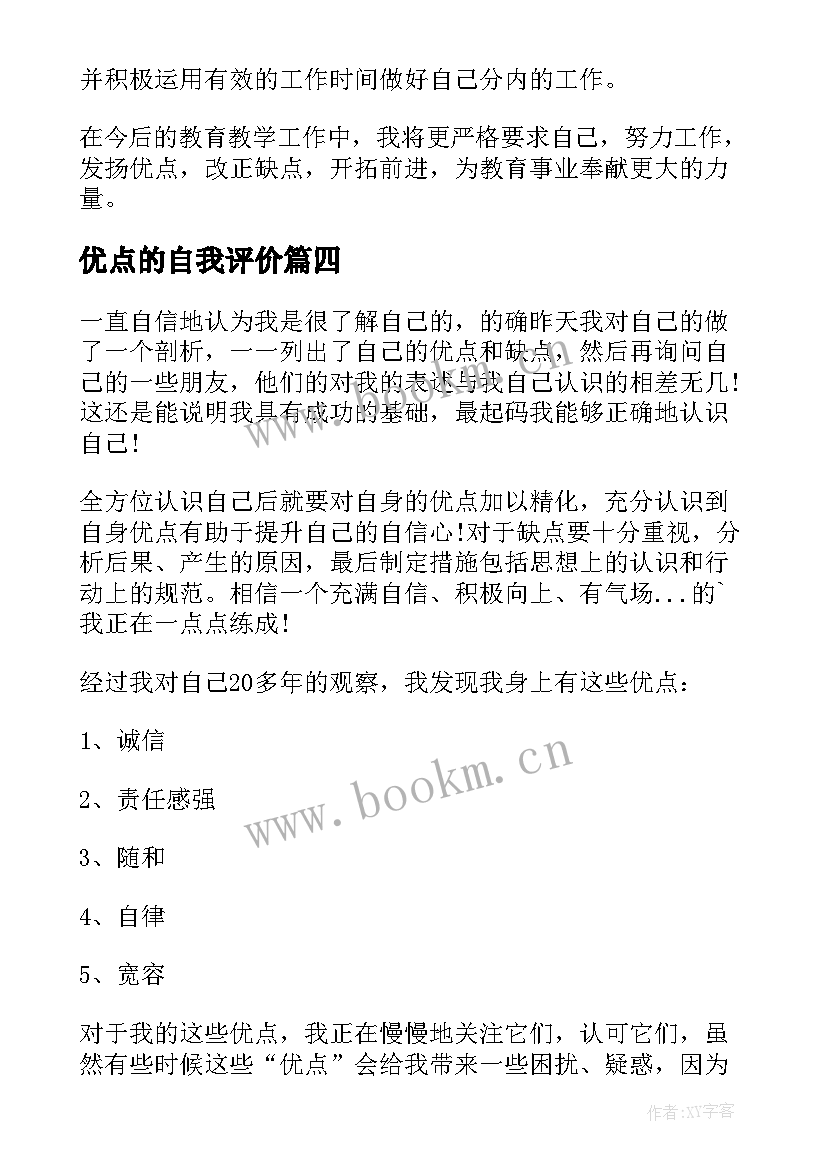 并积极运用有效的工作时间做好自己分内的工作。

在今后的教育教学工作中，我将更严格要求自己，努力工作，发扬优点，改正缺点，开拓前进，为教育事业奉献更大的力量。

优点的自我评价篇四

一直自信地认为我是很了解自己的，的确昨天我对自己的做了一个剖析，一一列出了自己的优点和缺点，然后再询问自己的一些朋友，他们的对我的表述与我自己认识的相差无几！这还是能说明我具有成功的基础，最起码我能够正确地认识自己！

全方位认识自己后就要对自身的优点加以精化，充分认识到自身优点有助于提升自己的自信心!对于缺点要十分重视，分析后果、产生的原因，最后制定措施包括思想上的认识和行动上的规范。相信一个充满自信、积极向上、有气场...的`我正在一点点练成！

经过我对自己20多年的观察，我发现我身上有这些优点：

1、诚信

2、责任感强

3、随和

4、自律

5、宽容

对于我的这些优点，我正在慢慢地关注它们，认可它们，虽然有些时候这些“优点”会给我带来一些困扰、疑惑，因为

www.bookm.cn

作者:XY字客